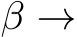 $\beta \rightarrow$